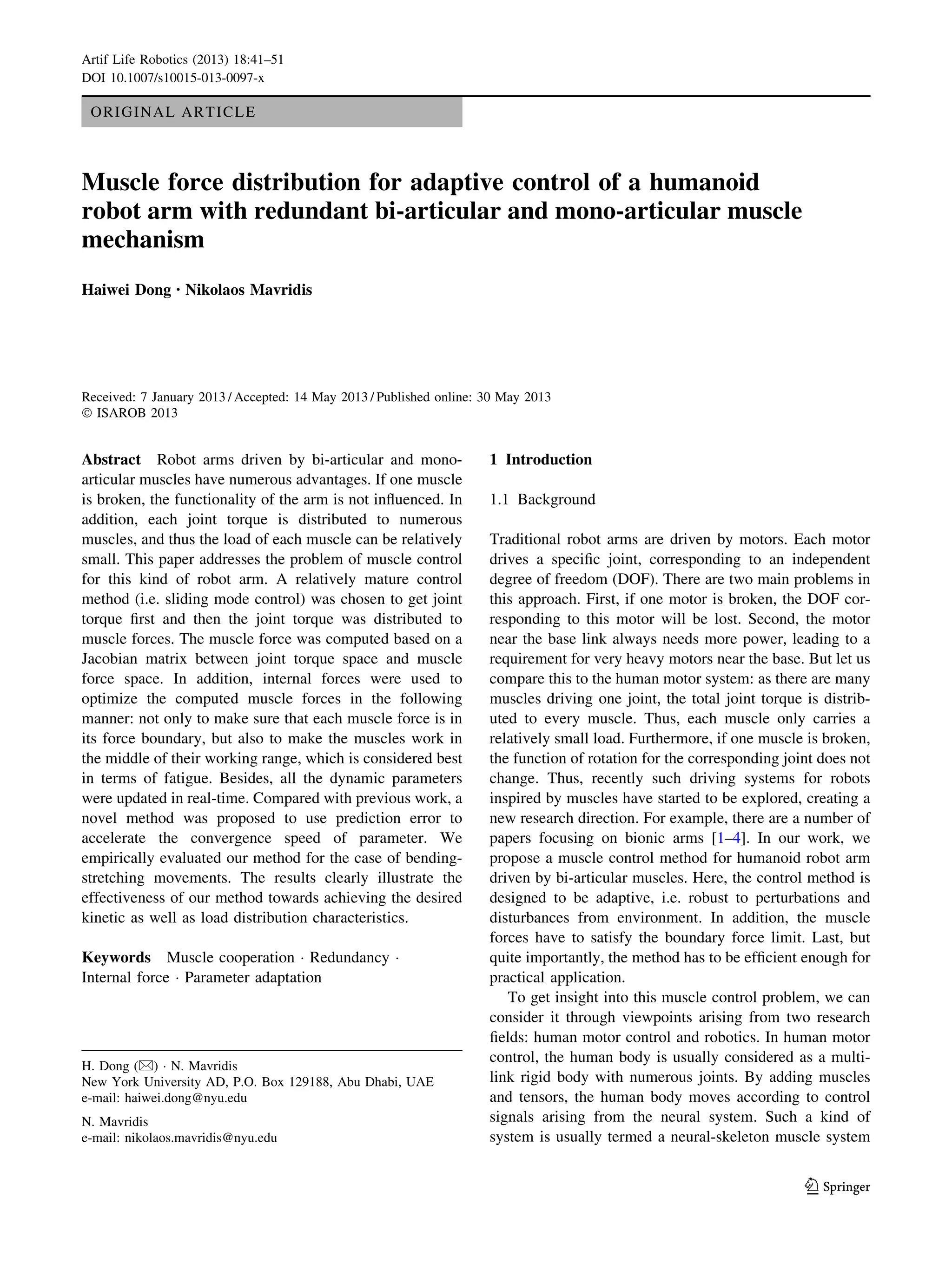 Artif Life Robotics (2013) 18:41–51
DOI 10.1007/s10015-013-0097-x

ORIGINAL ARTICLE

Muscle force distribution for adaptive control of a humanoid robot arm with redundant bi-articular and mono-articular muscle mechanism

Haiwei Dong · Nikolaos Mavridis

Received: 7 January 2013 / Accepted: 14 May 2013 / Published online: 30 May 2013
© ISAROB 2013

Abstract Robot arms driven by bi-articular and mono-articular muscles have numerous advantages. If one muscle is broken, the functionality of the arm is not influenced. In addition, each joint torque is distributed to numerous muscles, and thus the load of each muscle can be relatively small. This paper addresses the problem of muscle control for this kind of robot arm. A relatively mature control method (i.e. sliding mode control) was chosen to get joint torque first and then the joint torque was distributed to muscle forces. The muscle force was computed based on a Jacobian matrix between joint torque space and muscle force space. In addition, internal forces were used to optimize the computed muscle forces in the following manner: not only to make sure that each muscle force is in its force boundary, but also to make the muscles work in the middle of their working range, which is considered best in terms of fatigue. Besides, all the dynamic parameters were updated in real-time. Compared with previous work, a novel method was proposed to use prediction error to accelerate the convergence speed of parameter. We empirically evaluated our method for the case of bending-stretching movements. The results clearly illustrate the effectiveness of our method towards achieving the desired kinetic as well as load distribution characteristics.

Keywords Muscle cooperation · Redundancy · Internal force · Parameter adaptation

H. Dong (✉) · N. Mavridis
New York University AD, P.O. Box 129188, Abu Dhabi, UAE
e-mail: haiwei.dong@nyu.edu

N. Mavridis
e-mail: nikolaos.mavridis@nyu.edu

1 Introduction

1.1 Background

Traditional robot arms are driven by motors. Each motor drives a specific joint, corresponding to an independent degree of freedom (DOF). There are two main problems in this approach. First, if one motor is broken, the DOF corresponding to this motor will be lost. Second, the motor near the base link always needs more power, leading to a requirement for very heavy motors near the base. But let us compare this to the human motor system: as there are many muscles driving one joint, the total joint torque is distributed to every muscle. Thus, each muscle only carries a relatively small load. Furthermore, if one muscle is broken, the function of rotation for the corresponding joint does not change. Thus, recently such driving systems for robots inspired by muscles have started to be explored, creating a new research direction. For example, there are a number of papers focusing on bionic arms [1–4]. In our work, we propose a muscle control method for humanoid robot arm driven by bi-articular muscles. Here, the control method is designed to be adaptive, i.e. robust to perturbations and disturbances from environment. In addition, the muscle forces have to satisfy the boundary force limit. Last, but quite importantly, the method has to be efficient enough for practical application.

To get insight into this muscle control problem, we can consider it through viewpoints arising from two research fields: human motor control and robotics. In human motor control, the human body is usually considered as a multi-link rigid body with numerous joints. By adding muscles and tensors, the human body moves according to control signals arising from the neural system. Such a kind of system is usually termed a neural-skeleton muscle system

Springer